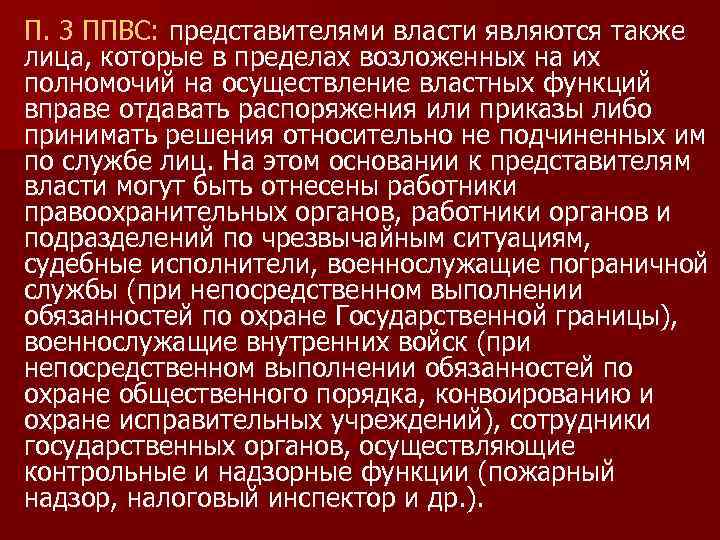 П. 3 ППВС: представителями власти являются также лица, которые в пределах возложенных на их полномочий на осуществление властных функций вправе отдавать распоряжения или приказы либо принимать решения относительно не подчиненных им по службе лиц. На этом основании к представителям власти могут быть отнесены работники правоохранительных органов, работники органов и подразделений по чрезвычайным ситуациям, судебные исполнители, военнослужащие пограничной службы (при непосредственном выполнении обязанностей по охране Государственной границы), военнослужащие внутренних войск (при непосредственном выполнении обязанностей по охране общественного порядка, конвоированию и охране исправительных учреждений), сотрудники государственных органов, осуществляющие контрольные и надзорные функции (пожарный надзор, налоговый инспектор и др.).